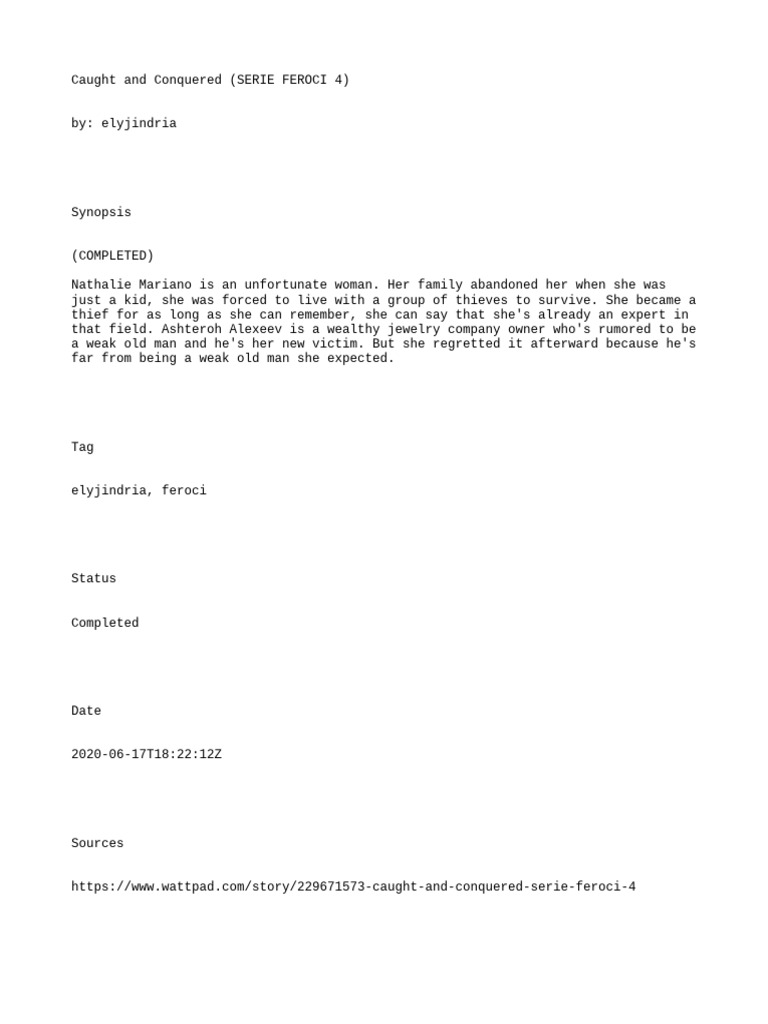 Caught and Conquered (SERIE FEROCI 4)

by: elyjindria

Synopsis

(COMPLETED)

Nathalie Mariano is an unfortunate woman. Her family abandoned her when she was just a kid, she was forced to live with a group of thieves to survive. She became a thief for as long as she can remember, she can say that she's already an expert in that field. Ashteroh Alexeev is a wealthy jewelry company owner who's rumored to be a weak old man and he's her new victim. But she regretted it afterward because he's far from being a weak old man she expected.

Tag

elyjindria, feroci

Status

Completed

Date

2020-06-17T18:22:12Z

Sources

https://www.wattpad.com/story/229671573-caught-and-conquered-serie-feroci-4